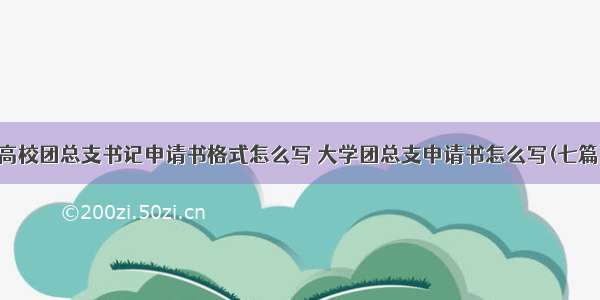 高校团总支书记申请书格式怎么写 大学团总支申请书怎么写(七篇

©200zi.50zi.cn